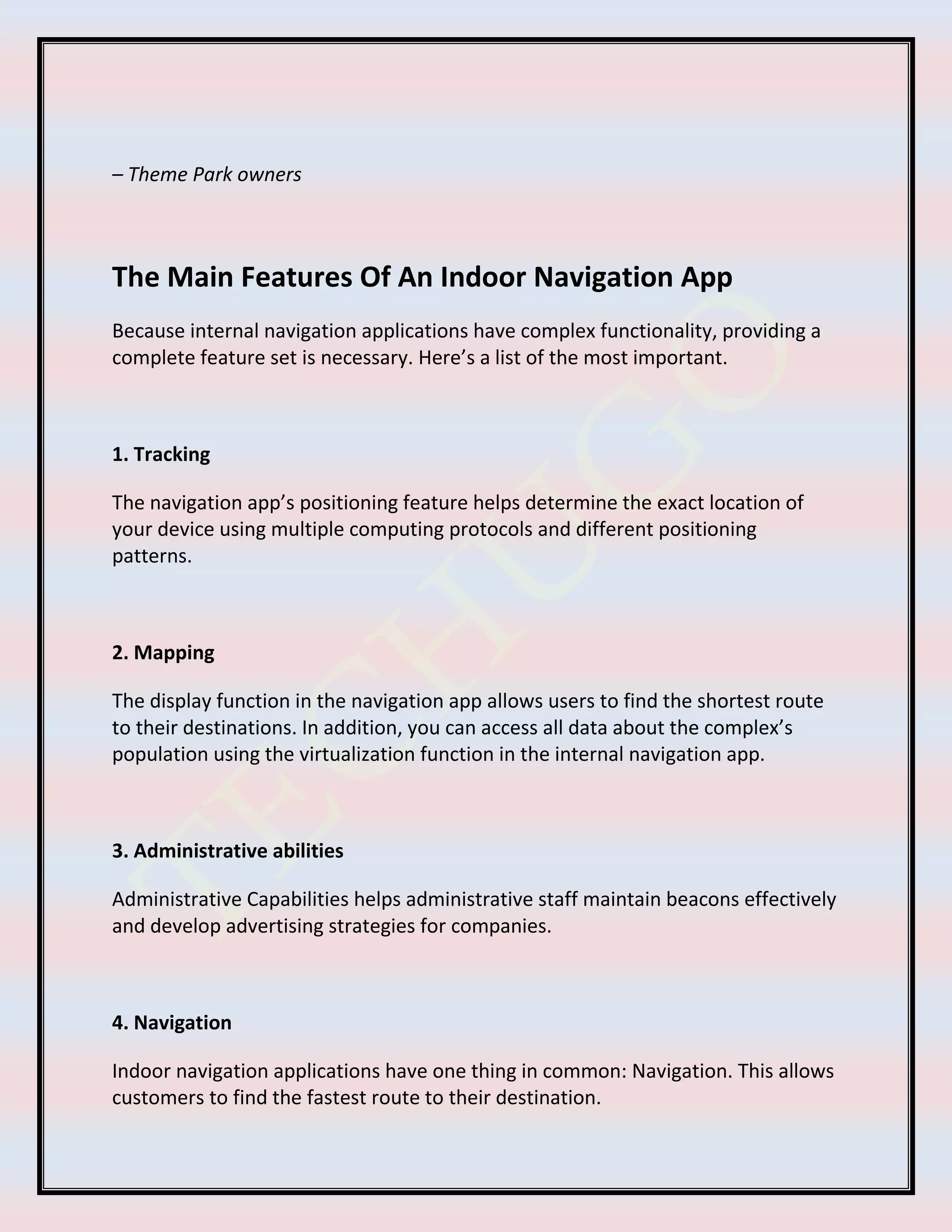 – Theme Park owners

The Main Features Of An Indoor Navigation App

Because internal navigation applications have complex functionality, providing a complete feature set is necessary. Here’s a list of the most important.

1. Tracking

The navigation app’s positioning feature helps determine the exact location of your device using multiple computing protocols and different positioning patterns.

2. Mapping

The display function in the navigation app allows users to find the shortest route to their destinations. In addition, you can access all data about the complex’s population using the virtualization function in the internal navigation app.

3. Administrative abilities

Administrative Capabilities helps administrative staff maintain beacons effectively and develop advertising strategies for companies.

4. Navigation

Indoor navigation applications have one thing in common: Navigation. This allows customers to find the fastest route to their destination.

TECHUGO